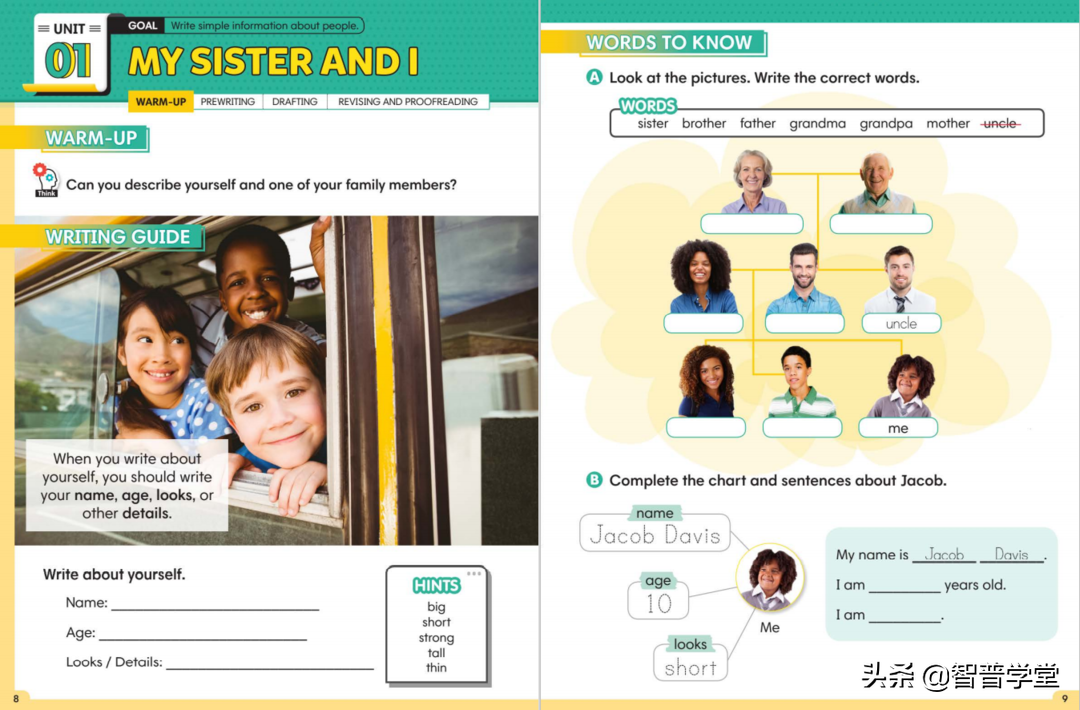 UNIT 01

GOAL Write simple information about people.

MY SISTER AND I

WARM-UP PREWRITING DRAFTING REVISING AND PROOFREADING

WARM-UP

Think

Can you describe yourself and one of your family members?

WRITING GUIDE

When you write about yourself, you should write your name, age, looks, or other details.

Write about yourself.

Name: ____

Age: ____

Looks / Details: ____

HINTS
big
short
strong
tall
thin

8

WORDS TO KNOW

A Look at the pictures. Write the correct words.

WORDS
sister brother father grandma grandpa mother uncle

uncle

me

B Complete the chart and sentences about Jacob.

name
Jacob Davis

age
10

looks
short

Me

My name is Jacob Davis.

I am ____ years old.

I am ____.

9

头条 @智普学堂